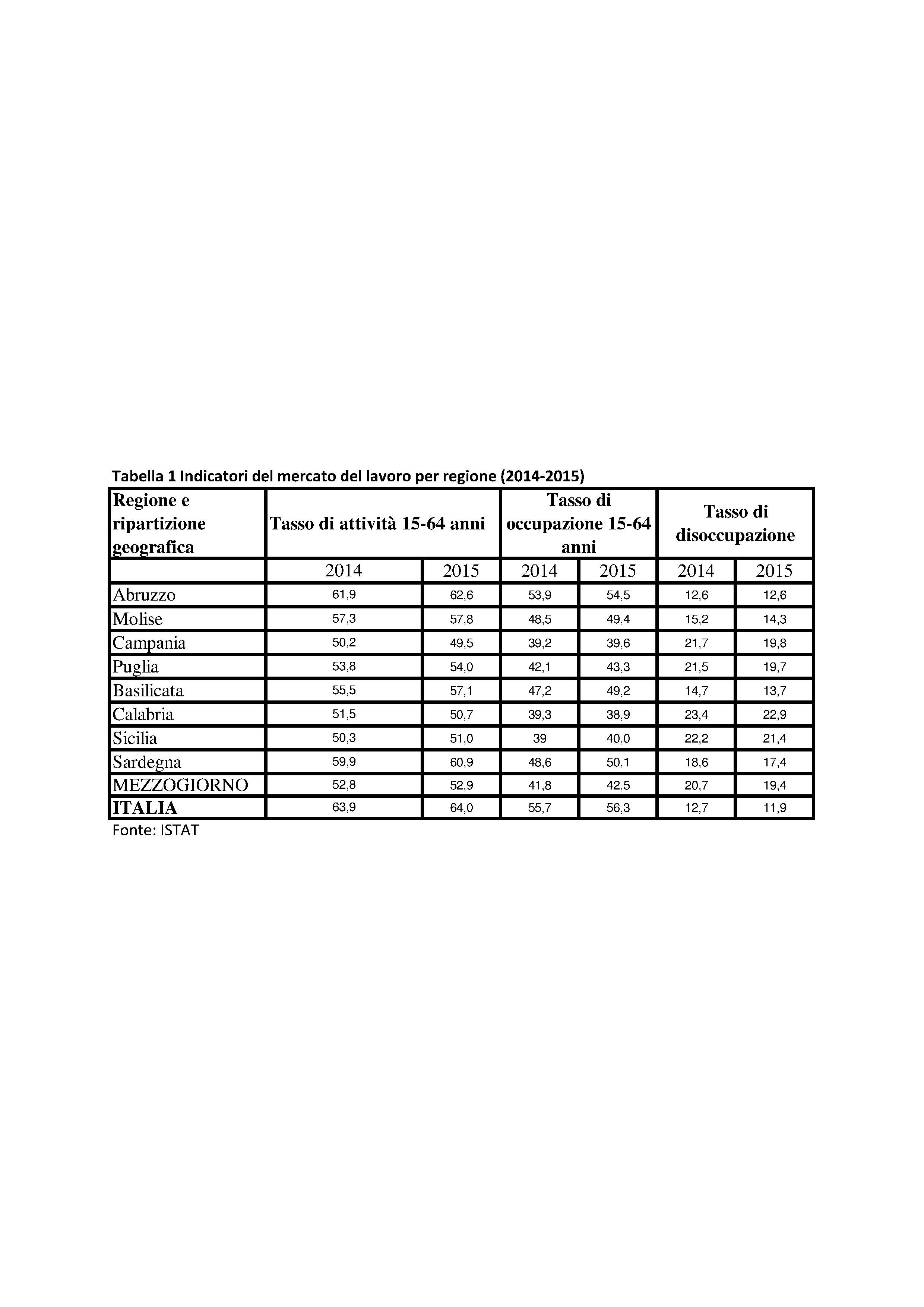 Tabella 1 Indicatori del mercato del lavoro per regione (2014-2015)

| Regione e ripartizione geografica | Tasso di attività 15-64 anni | | Tasso di occupazione 15-64 anni | | Tasso di disoccupazione | |
|---|---|---|---|---|---|---|
| | 2014 | 2015 | 2014 | 2015 | 2014 | 2015 |
| Abruzzo | 61,9 | 62,6 | 53,9 | 54,5 | 12,6 | 12,6 |
| Molise | 57,3 | 57,8 | 48,5 | 49,4 | 15,2 | 14,3 |
| Campania | 50,2 | 49,5 | 39,2 | 39,6 | 21,7 | 19,8 |
| Puglia | 53,8 | 54,0 | 42,1 | 43,3 | 21,5 | 19,7 |
| Basilicata | 55,5 | 57,1 | 47,2 | 49,2 | 14,7 | 13,7 |
| Calabria | 51,5 | 50,7 | 39,3 | 38,9 | 23,4 | 22,9 |
| Sicilia | 50,3 | 51,0 | 39 | 40,0 | 22,2 | 21,4 |
| Sardegna | 59,9 | 60,9 | 48,6 | 50,1 | 18,6 | 17,4 |
| MEZZOGIORNO | 52,8 | 52,9 | 41,8 | 42,5 | 20,7 | 19,4 |
| ITALIA | 63,9 | 64,0 | 55,7 | 56,3 | 12,7 | 11,9 |

Fonte: ISTAT